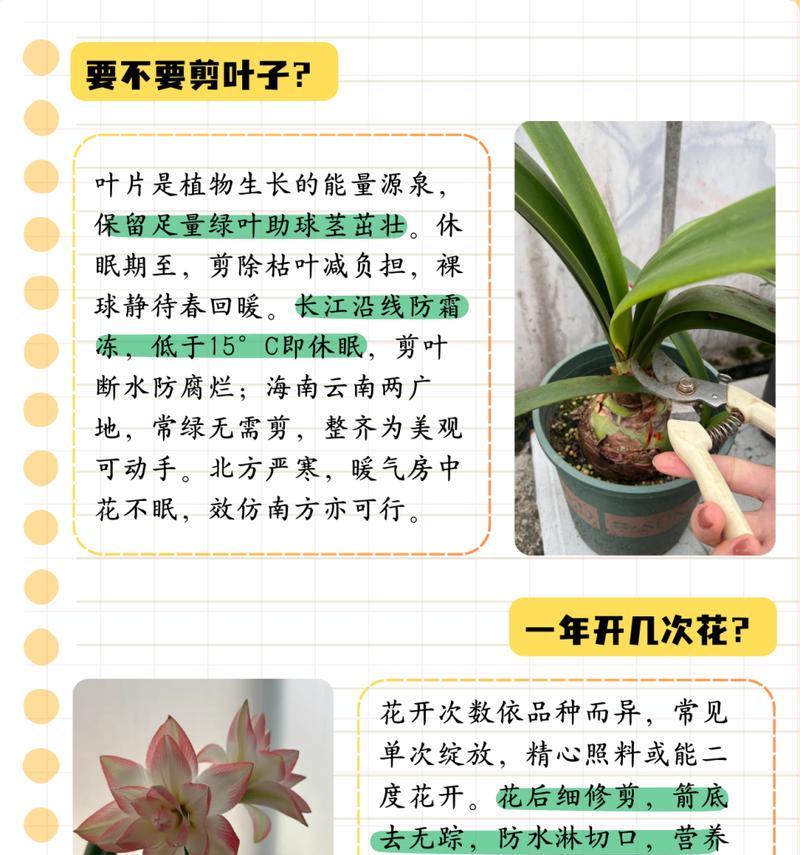 要不要剪叶子？

叶片是植物生长的能量源泉，保留足量绿叶助球茎茁壮。休眠期至，剪除枯叶减负担，裸球静待春回暖。长江沿线防霜冻，低于15°C即休眠，剪叶断水防腐烂；海南云南两广地，常绿无需剪，整齐为美观可动手。北方严寒，暖气房中花不眠，效仿南方亦可行。

一年开几次花？

花开次数依品种而异，常见单次绽放，精心照料或能二度花开。花后细修剪，箭底去无踪，防水淋切口，营养